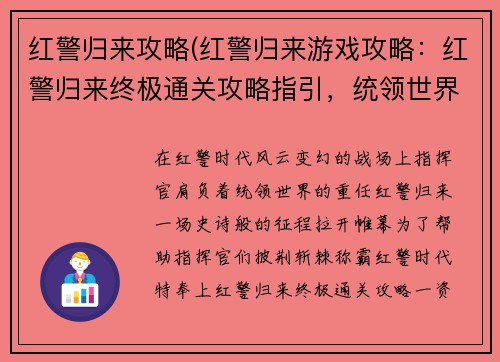 红警归来攻略(红警归来游戏攻略：红警归来终极通关攻略指引，统领世界

在红警时代风云变幻的战场上指挥官肩负着统领世界的重任红警归来一场史诗般的征程拉开帷幕为了帮助指挥官们披荆斩棘称霸红警时代特奉上红警归来终极通关攻略一资